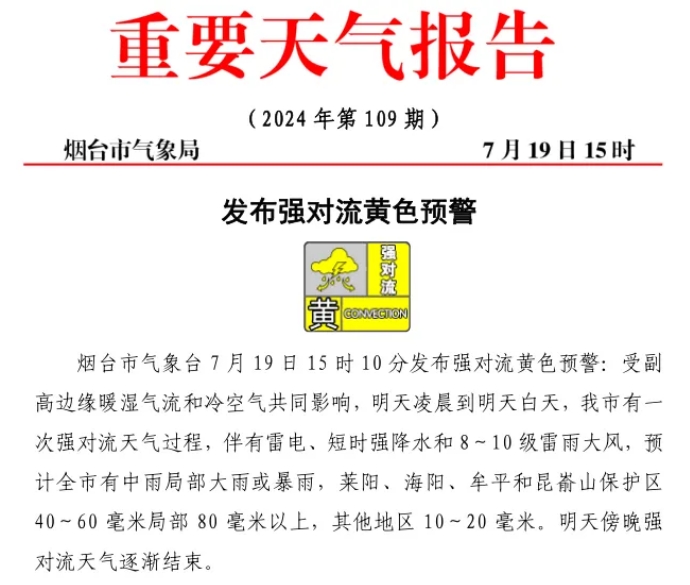 重要天气报告

（2024年第109期）

烟台市气象局 7月19日15时

发布强对流黄色预警

强对流
黄
CONVECTION

烟台市气象台7月19日15时10分发布强对流黄色预警：受副高边缘暖湿气流和冷空气共同影响，明天凌晨到明天白天，我市有一次强对流天气过程，伴有雷电、短时强降水和8～10级雷雨大风，预计全市有中雨局部大雨或暴雨，莱阳、海阳、牟平和昆嵛山保护区40～60毫米局部80毫米以上，其他地区10～20毫米。明天傍晚强对流天气逐渐结束。